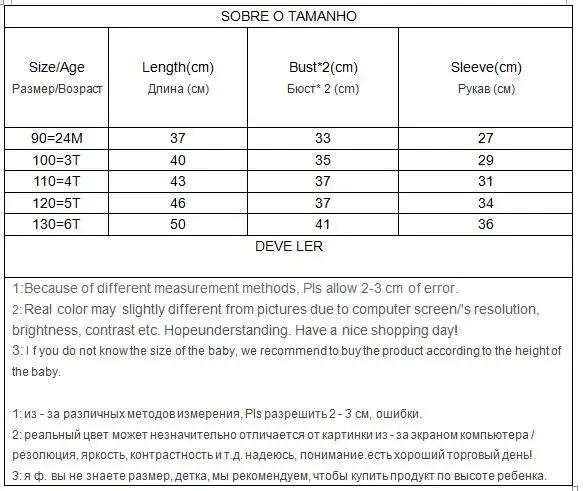 SOBRE O TAMANHO

| Size/Age Размер/Возраст | Length(cm) Длина (см) | Bust*2(cm) Бюст* 2 (cm) | Sleeve(cm) Рукав (см) |
|---|---|---|---|
| 90=24M | 37 | 33 | 27 |
| 100=3T | 40 | 35 | 29 |
| 110=4T | 43 | 37 | 31 |
| 120=5T | 46 | 37 | 34 |
| 130=6T | 50 | 41 | 36 |

DEVE LER

1:Because of different measurement methods, Pls allow 2-3 cm of error.
2: Real color may slightly different from pictures due to computer screen/'s resolution, brightness, contrast etc. Hopeunderstanding. Have a nice shopping day!
3: I f you do not know the size of the baby, we recommend to buy the product according to the height of the baby.

1: из - за различных методов измерения, Pls разрешить 2 - 3 см, ошибки.
2: реальный цвет может незначительно отличается от картинки из - за экраном компьютера / резолюция, яркость, контрастность и т.д. надеюсь, понимание.есть хороший торговый день!
3: я ф. вы не знаете размер, детка, мы рекомендуем, чтобы купить продукт по высоте ребенка.